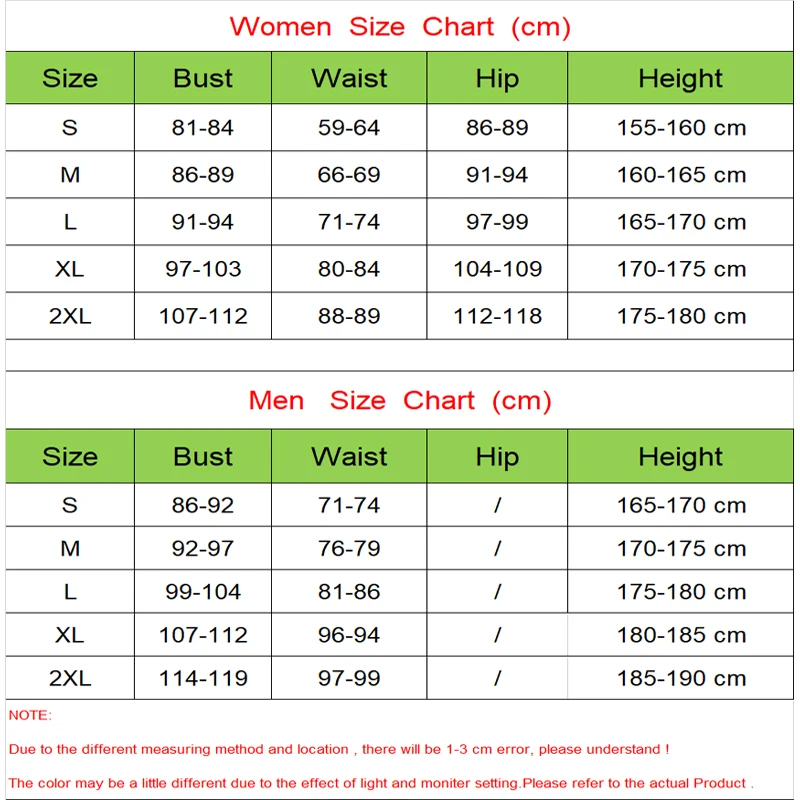 Women Size Chart (cm)

| Size | Bust | Waist | Hip | Height |
|---|---|---|---|---|
| S | 81-84 | 59-64 | 86-89 | 155-160 cm |
| M | 86-89 | 66-69 | 91-94 | 160-165 cm |
| L | 91-94 | 71-74 | 97-99 | 165-170 cm |
| XL | 97-103 | 80-84 | 104-109 | 170-175 cm |
| 2XL | 107-112 | 88-89 | 112-118 | 175-180 cm |

Men Size Chart (cm)

| Size | Bust | Waist | Hip | Height |
|---|---|---|---|---|
| S | 86-92 | 71-74 | / | 165-170 cm |
| M | 92-97 | 76-79 | / | 170-175 cm |
| L | 99-104 | 81-86 | / | 175-180 cm |
| XL | 107-112 | 96-94 | / | 180-185 cm |
| 2XL | 114-119 | 97-99 | / | 185-190 cm |

NOTE:

Due to the different measuring method and location , there will be 1-3 cm error, please understand !

The color may be a little different due to the effect of light and moniter setting.Please refer to the actual Product .